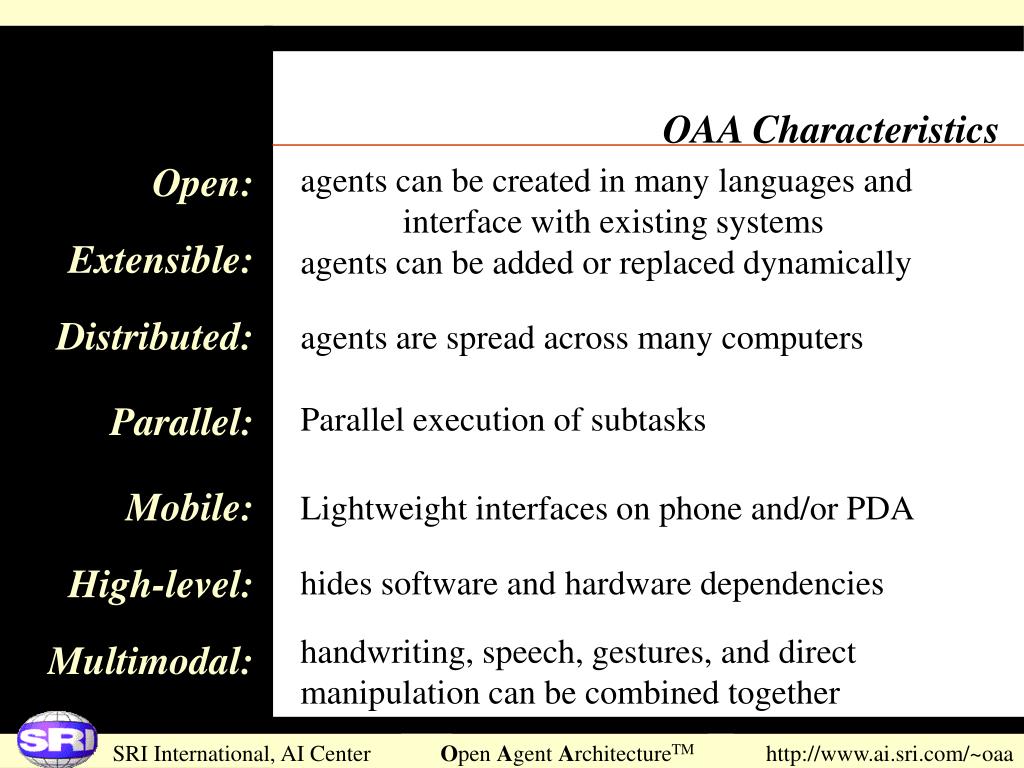 OAA Characteristics

Open: agents can be created in many languages and interface with existing systems

Extensible: agents can be added or replaced dynamically

Distributed: agents are spread across many computers

Parallel: Parallel execution of subtasks

Mobile: Lightweight interfaces on phone and/or PDA

High-level: hides software and hardware dependencies

Multimodal: handwriting, speech, gestures, and direct manipulation can be combined together

SRI

SRI International, AI Center Open Agent Architecture$^{TM}$ http://www.ai.sri.com/~oaa